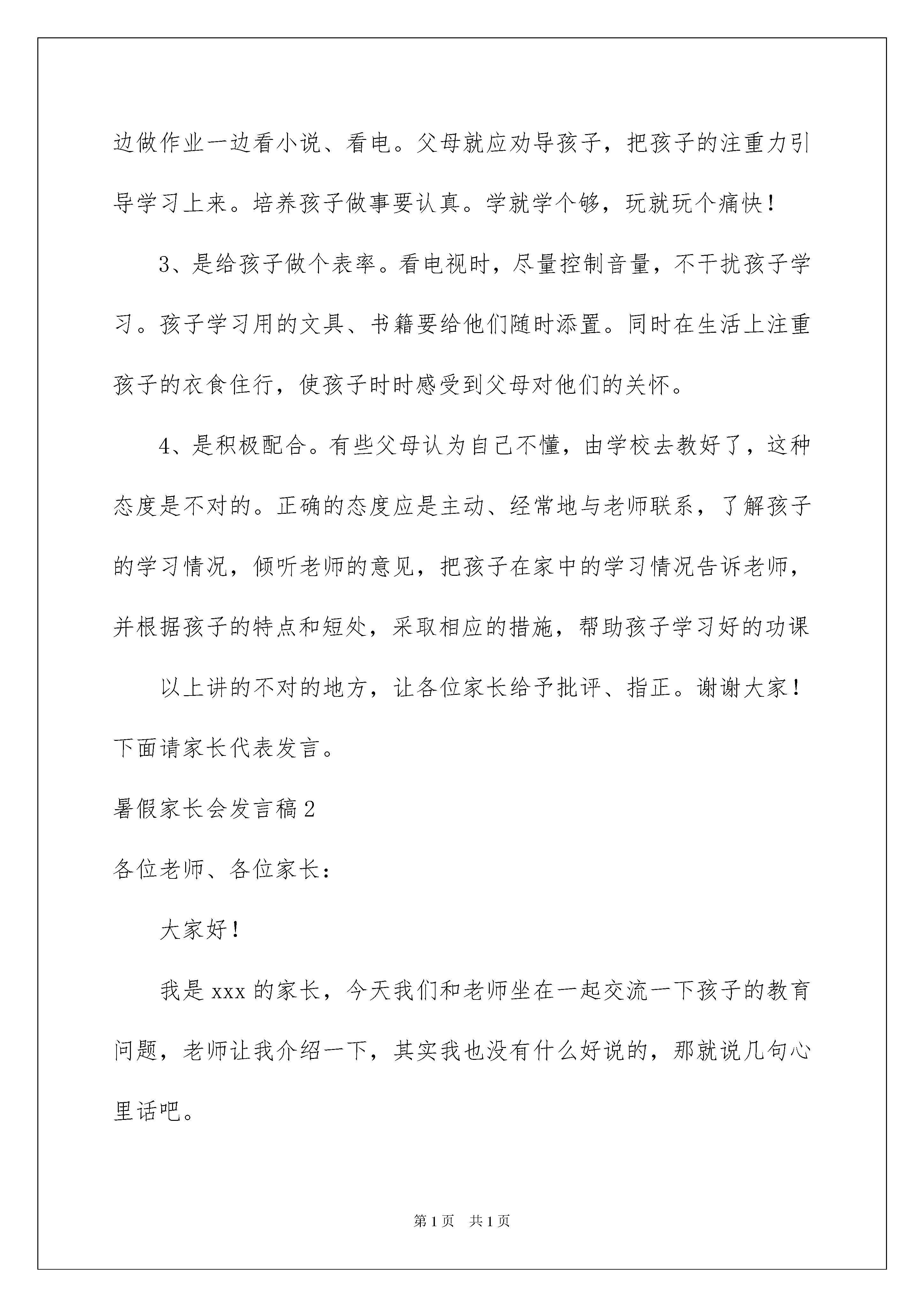 边做作业一边看小说、看电。父母就应劝导孩子，把孩子的注重力引导学习上来。培养孩子做事要认真。学就学个够，玩就玩个痛快！

3、是给孩子做个表率。看电视时，尽量控制音量，不干扰孩子学习。孩子学习用的文具、书籍要给他们随时添置。同时在生活上注重孩子的衣食住行，使孩子时时感受到父母对他们的关怀。

4、是积极配合。有些父母认为自己不懂，由学校去教好了，这种态度是不对的。正确的态度应是主动、经常地与老师联系，了解孩子的学习情况，倾听老师的意见，把孩子在家中的学习情况告诉老师，并根据孩子的特点和短处，采取相应的措施，帮助孩子学习好的功课

以上讲的不对的地方，让各位家长给予批评、指正。谢谢大家！下面请家长代表发言。

暑假家长会发言稿2

各位老师、各位家长：

大家好！

我是xxx的家长，今天我们和老师坐在一起交流一下孩子的教育问题，老师让我介绍一下，其实我也没有什么好说的，那就说几句心里话吧。

第1页 共1页